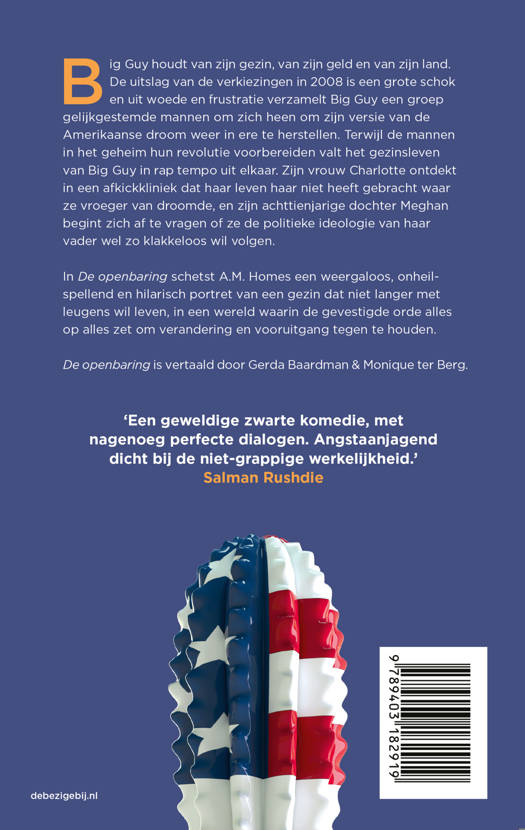 Big Guy houdt van zijn gezin, van zijn geld en van zijn land. De uitslag van de verkiezingen in 2008 is een grote schok en uit woede en frustratie verzamelt Big Guy een groep gelijkgestemde mannen om zich heen om zijn versie van de Amerikaanse droom weer in ere te herstellen. Terwijl de mannen in het geheim hun revolutie voorbereiden valt het gezinsleven van Big Guy in rap tempo uit elkaar. Zijn vrouw Charlotte ontdekt in een afkickkliniek dat haar leven haar niet heeft gebracht waar ze vroeger van droomde, en zijn achttienjarige dochter Meghan begint zich af te vragen of ze de politieke ideologie van haar vader wel zo klakkeloos wil volgen.

In De openbaring schetst A.M. Homes een weergaloos, onheilspellend en hilarisch portret van een gezin dat niet langer met leugens wil leven, in een wereld waarin de gevestigde orde alles op alles zet om verandering en vooruitgang tegen te houden.

De openbaring is vertaald door Gerda Baardman & Monique ter Berg.

'Een geweldige zwarte komedie, met nagenoeg perfecte dialogen. Angstaanjagend dicht bij de niet-grappige werkelijkheid.'
Salman Rushdie

9 789403 182919

debezigebij.nl